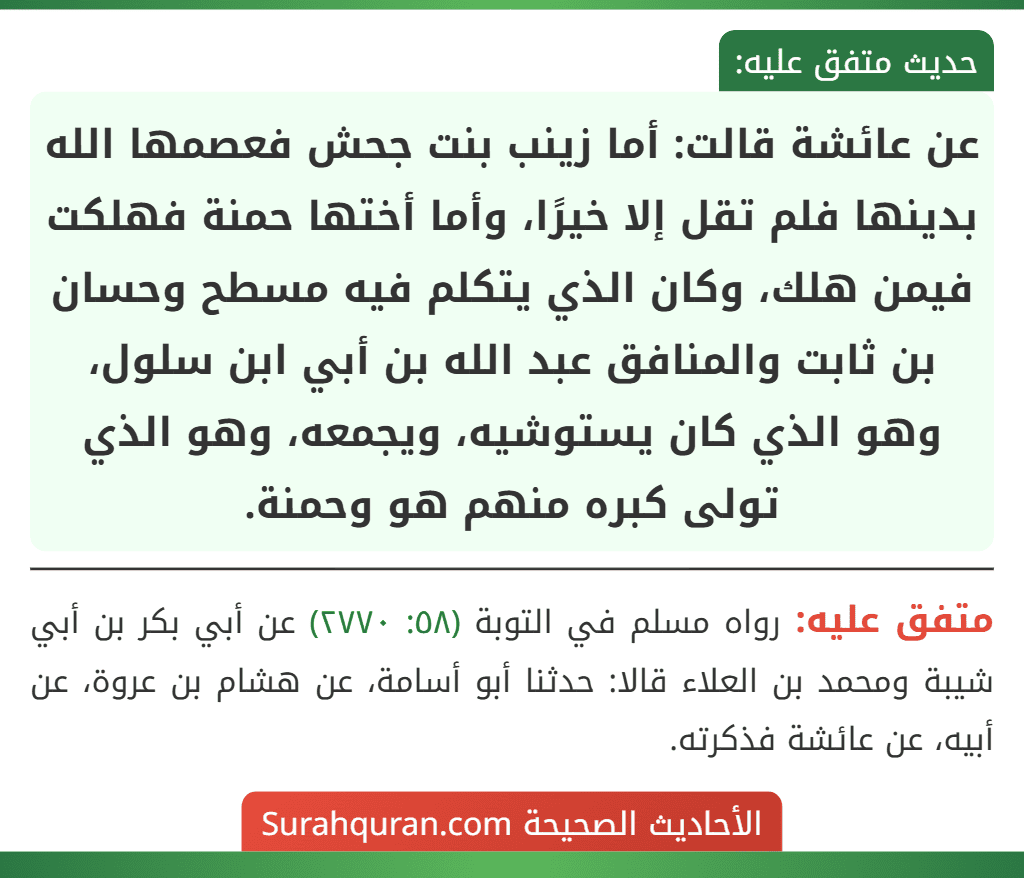 حديث متفق عليه:

عن عائشة قالت: أما زينب بنت جحش فعصمها الله بدينها فلم تقل إلا خيرًا، وأما أختها حمنة فهلكت فيمن هلك، وكان الذي يتكلم فيه مسطح وحسان بن ثابت والمنافق عبد الله بن أبي ابن سلول، وهو الذي كان يستوشيه، ويجمعه، وهو الذي تولى كبره منهم هو وحمنة.

متفق عليه: رواه مسلم في التوبة (٥٨: ٢٧٧٠) عن أبي بكر بن أبي شيبة ومحمد بن العلاء قالا: حدثنا أبو أسامة، عن هشام بن عروة، عن أبيه، عن عائشة فذكرته.

الأحاديث الصحيحة Surahquran.com